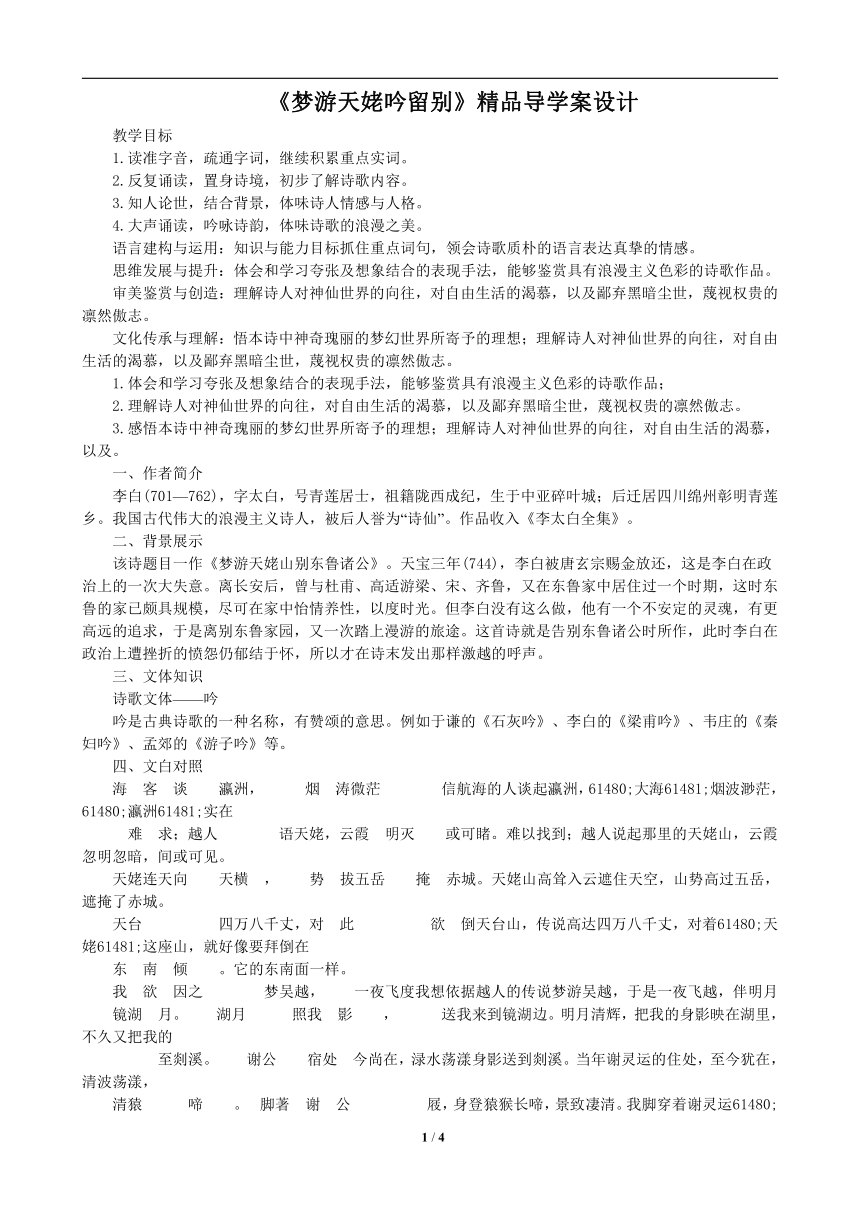 《梦游天姥吟留别》精品导学案设计

教学目标

1.读准字音，疏通字词，继续积累重点实词。

2.反复诵读，置身诗境，初步了解诗歌内容。

3.知人论世，结合背景，体味诗人情感与人格。

4.大声诵读，吟咏诗韵，体味诗歌的浪漫之美。

语言建构与运用：知识与能力目标抓住重点词句，领会诗歌质朴的语言表达真挚的情感。

思维发展与提升：体会和学习夸张及想象结合的表现手法，能够鉴赏具有浪漫主义色彩的诗歌作品。

审美鉴赏与创造：理解诗人对神仙世界的向往，对自由生活的渴慕，以及鄙弃黑暗尘世，蔑视权贵的凛然傲志。

文化传承与理解：悟本诗中神奇瑰丽的梦幻世界所寄予的理想；理解诗人对神仙世界的向往，对自由生活的渴慕，以及鄙弃黑暗尘世，蔑视权贵的凛然傲志。

1.体会和学习夸张及想象结合的表现手法，能够鉴赏具有浪漫主义色彩的诗歌作品；

2.理解诗人对神仙世界的向往，对自由生活的渴慕，以及鄙弃黑暗尘世，蔑视权贵的凛然傲志。

3.感悟本诗中神奇瑰丽的梦幻世界所寄予的理想；理解诗人对神仙世界的向往，对自由生活的渴慕，以及。

一、作者简介

李白(701—762)，字太白，号青莲居士，祖籍陇西成纪，生于中亚碎叶城；后迁居四川绵州彰明青莲乡。我国古代伟大的浪漫主义诗人，被后人誉为“诗仙”。作品收入《李太白全集》。

二、背景展示

该诗题目一作《梦游天姥山别东鲁诸公》。天宝三年(744)，李白被唐玄宗赐金放还，这是李白在政治上的一次大失意。离长安后，曾与杜甫、高适游梁、宋、齐鲁，又在东鲁家中居住过一个时期，这时东鲁的家已颇具规模，尽可在家中怡情养性，以度时光。但李白没有这么做，他有一个不安定的灵魂，有更高远的追求，于是离别东鲁家园，又一次踏上漫游的旅途。这首诗就是告别东鲁诸公时所作，此时李白在政治上遭挫折的愤怨仍郁结于怀，所以才在诗末发出那样激越的呼声。

三、文体知识

诗歌文体——吟

吟是古典诗歌的一种名称，有赞颂的意思。例如于谦的《石灰吟》、李白的《梁甫吟》、韦庄的《秦妇吟》、孟郊的《游子吟》等。

四、文白对照

海 客 谈 瀛洲， 烟 涛微茫 信航海的人谈起瀛洲，61480;大海61481;烟波渺茫，61480;瀛洲61481;实在

难 求；越人 语天姥，云霞 明灭 或可睹。难以找到；越人说起那里的天姥山，云霞忽明忽暗，间或可见。

天姥连天向 天横 ， 势 拔五岳 掩 赤城。天姥山高耸入云遮住天空，山势高过五岳，遮掩了赤城。

天台 四万八千丈，对 此 欲 倒天台山，传说高达四万八千丈，对着61480;天姥61481;这座山，就好像要拜倒在

东 南 倾 。它的东南面一样。

我 欲 因之 梦吴越， 一夜飞度我想依据越人的传说梦游吴越，于是一夜飞越，伴明月

镜湖 月。 湖月 照我 影 ， 送我来到镜湖边。明月清辉，把我的身影映在湖里，不久又把我的

至剡溪。 谢公 宿处 今尚在，渌水荡漾身影送到剡溪。当年谢灵运的住处，至今犹在，清波荡漾，

清猿 啼 。 脚著 谢 公 屐，身登猿猴长啼，景致凄清。我脚穿着谢灵运61480;

1 / 4